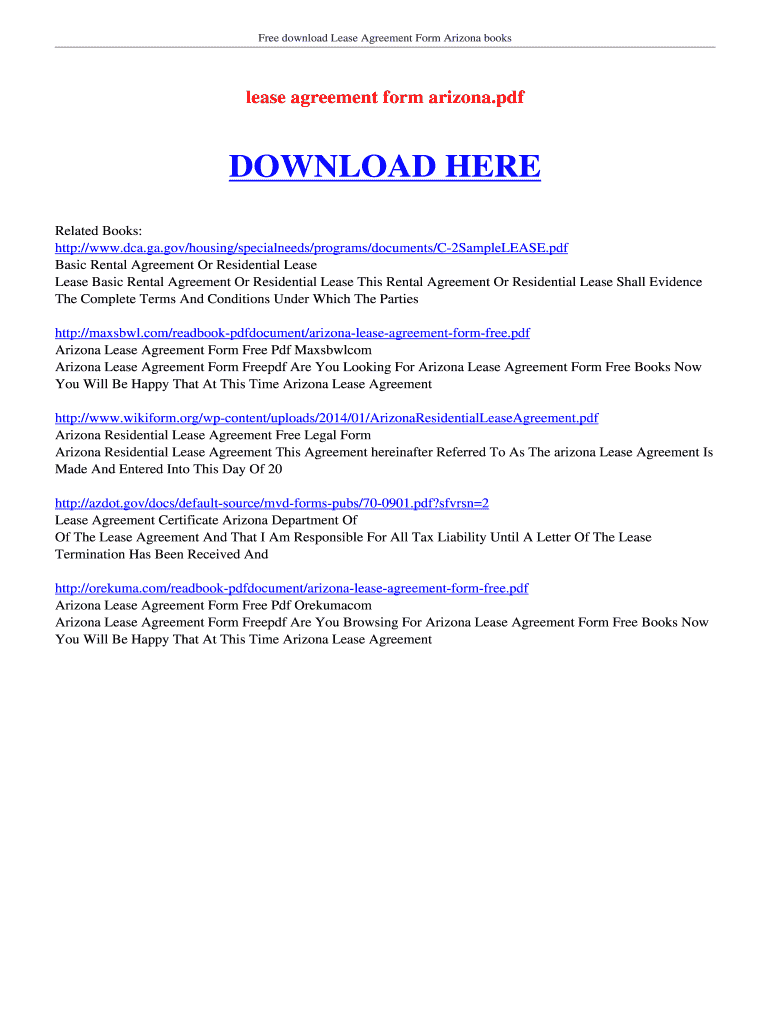 Free download Lease Agreement Form Arizona books

lease agreement form arizona.pdf

DOWNLOAD HERE

Related Books:
http://www.dca.ga.gov/housing/specialneeds/programs/documents/C-2SampleLEASE.pdf
Basic Rental Agreement Or Residential Lease
Lease Basic Rental Agreement Or Residential Lease This Rental Agreement Or Residential Lease Shall Evidence The Complete Terms And Conditions Under Which The Parties

http://maxsbwl.com/readbook-pdfdocument/arizona-lease-agreement-form-free.pdf
Arizona Lease Agreement Form Free Pdf Maxsbwlcom
Arizona Lease Agreement Form Freepdf Are You Looking For Arizona Lease Agreement Form Free Books Now You Will Be Happy That At This Time Arizona Lease Agreement

http://www.wikiform.org/wp-content/uploads/2014/01/ArizonaResidentialLeaseAgreement.pdf
Arizona Residential Lease Agreement Free Legal Form
Arizona Residential Lease Agreement This Agreement hereinafter Referred To As The arizona Lease Agreement Is Made And Entered Into This Day Of 20

http://azdot.gov/docs/default-source/mvd-forms-pubs/70-0901.pdf?sfvrsn=2
Lease Agreement Certificate Arizona Department Of
Of The Lease Agreement And That I Am Responsible For All Tax Liability Until A Letter Of The Lease Termination Has Been Received And

http://orekuma.com/readbook-pdfdocument/arizona-lease-agreement-form-free.pdf
Arizona Lease Agreement Form Free Pdf Orekumacom
Arizona Lease Agreement Form Freepdf Are You Browsing For Arizona Lease Agreement Form Free Books Now You Will Be Happy That At This Time Arizona Lease Agreement